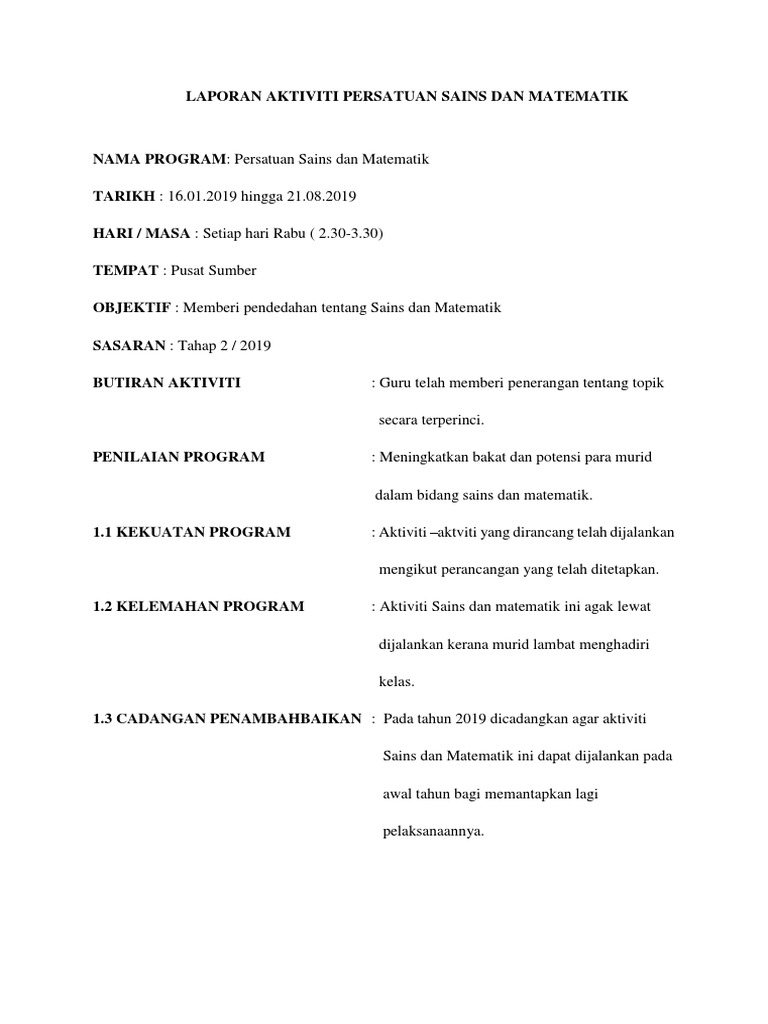 LAPORAN AKTIVITI PERSATUAN SAINS DAN MATEMATIK

NAMA PROGRAM: Persatuan Sains dan Matematik

TARIKH : 16.01.2019 hingga 21.08.2019

HARI / MASA : Setiap hari Rabu ( 2.30-3.30)

TEMPAT : Pusat Sumber

OBJEKTIF : Memberi pendedahan tentang Sains dan Matematik

SASARAN : Tahap 2 / 2019

BUTIRAN AKTIVITI : Guru telah memberi penerangan tentang topik secara terperinci.

PENILAIAN PROGRAM : Meningkatkan bakat dan potensi para murid dalam bidang sains dan matematik.

1.1 KEKUATAN PROGRAM : Aktiviti –aktviti yang dirancang telah dijalankan mengikut perancangan yang telah ditetapkan.

1.2 KELEMAHAN PROGRAM : Aktiviti Sains dan matematik ini agak lewat dijalankan kerana murid lambat menghadiri kelas.

1.3 CADANGAN PENAMBAHBAIKAN : Pada tahun 2019 dicadangkan agar aktiviti Sains dan Matematik ini dapat dijalankan pada awal tahun bagi memantapkan lagi pelaksanaannya.